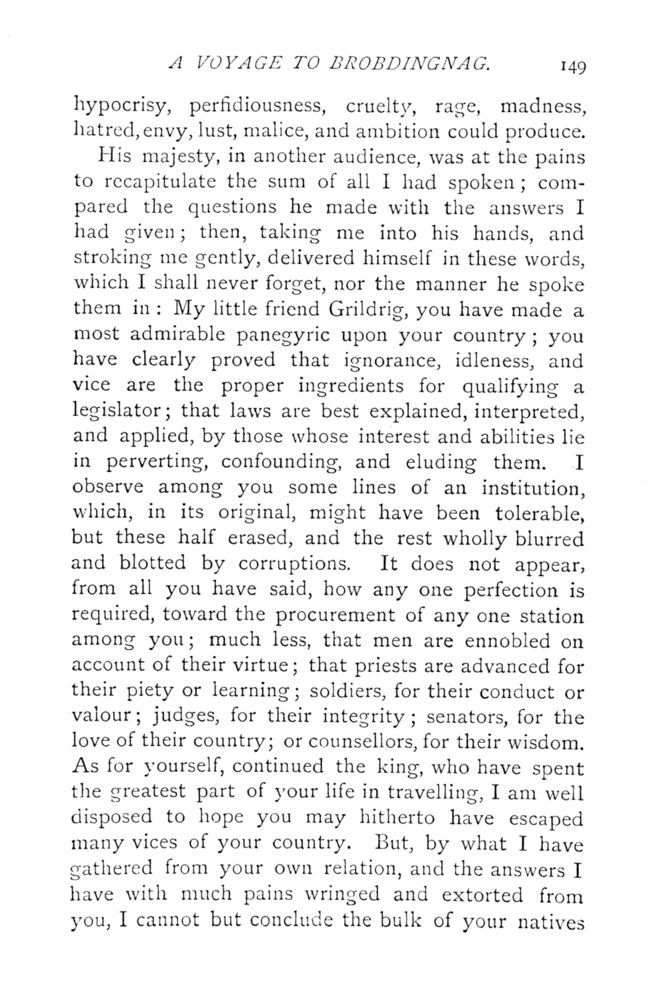 A VOYAGE TO BROBDINGNAG. 149

hypocrisy, perfidiousness, cruelty, rage, madness, hatred, envy, lust, malice, and ambition could produce.

His majesty, in another audience, was at the pains to recapitulate the sum of all I had spoken; compared the questions he made with the answers I had given; then, taking me into his hands, and stroking me gently, delivered himself in these words, which I shall never forget, nor the manner he spoke them in: My little friend Grildrig, you have made a most admirable panegyric upon your country; you have clearly proved that ignorance, idleness, and vice are the proper ingredients for qualifying a legislator; that laws are best explained, interpreted, and applied, by those whose interest and abilities lie in perverting, confounding, and eluding them. I observe among you some lines of an institution, which, in its original, might have been tolerable, but these half erased, and the rest wholly blurred and blotted by corruptions. It does not appear, from all you have said, how any one perfection is required, toward the procurement of any one station among you; much less, that men are ennobled on account of their virtue; that priests are advanced for their piety or learning; soldiers, for their conduct or valour; judges, for their integrity; senators, for the love of their country; or counsellors, for their wisdom. As for yourself, continued the king, who have spent the greatest part of your life in travelling, I am well disposed to hope you may hitherto have escaped many vices of your country. But, by what I have gathered from your own relation, and the answers I have with much pains wringed and extorted from you, I cannot but conclude the bulk of your natives